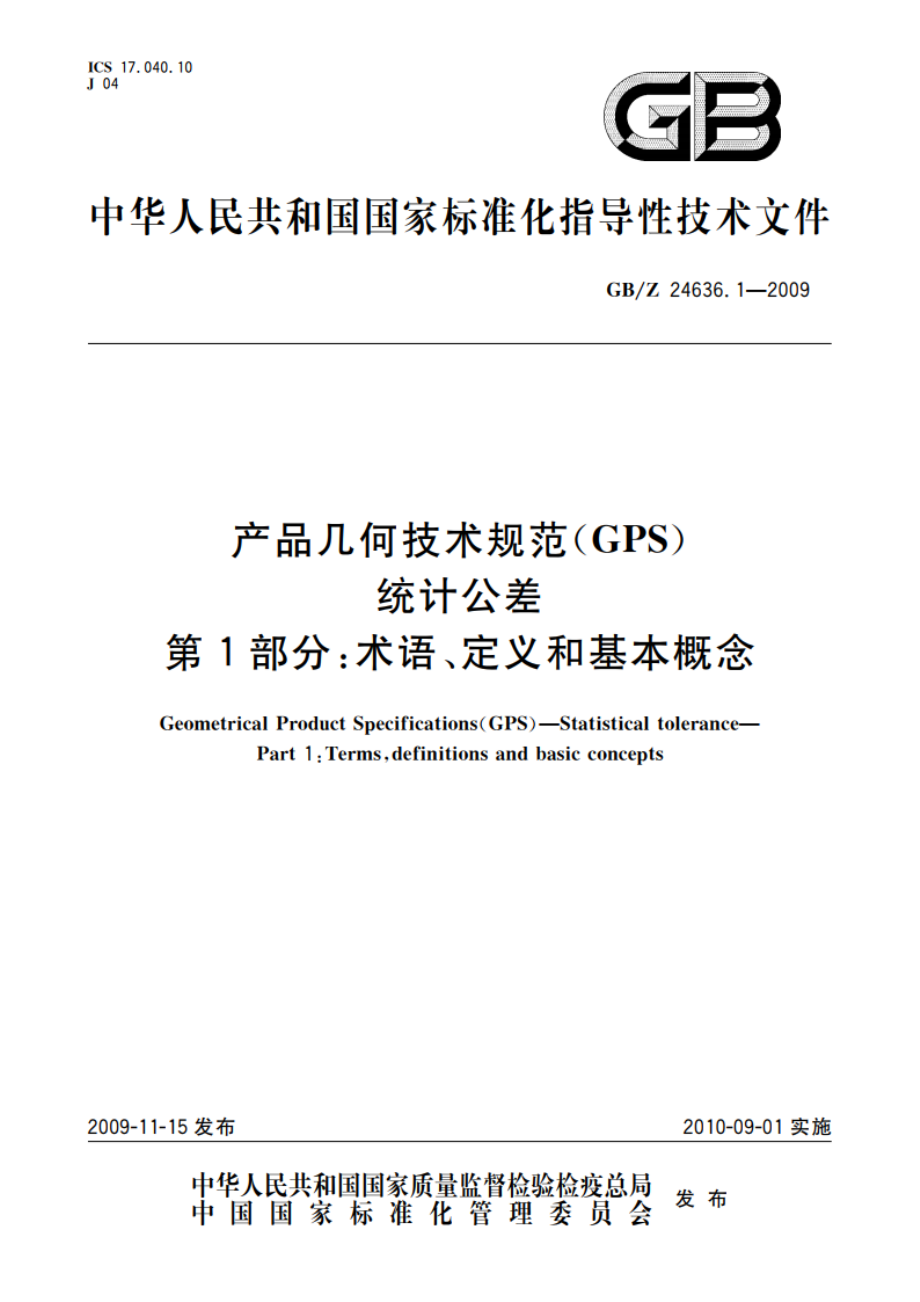 ICS 17.040.10
J 04

GB

中华人民共和国国家标准化指导性技术文件

GB/Z 24636.1—2009

产品几何技术规范(GPS)
统计公差
第1部分:术语、定义和基本概念

Geometrical Product Specifications(GPS)—Statistical tolerance—
Part 1:Terms,definitions and basic concepts

2009-11-15发布

2010-09-01实施

中华人民共和国国家质量监督检验检疫总局
中国国家标准化管理委员会
发布